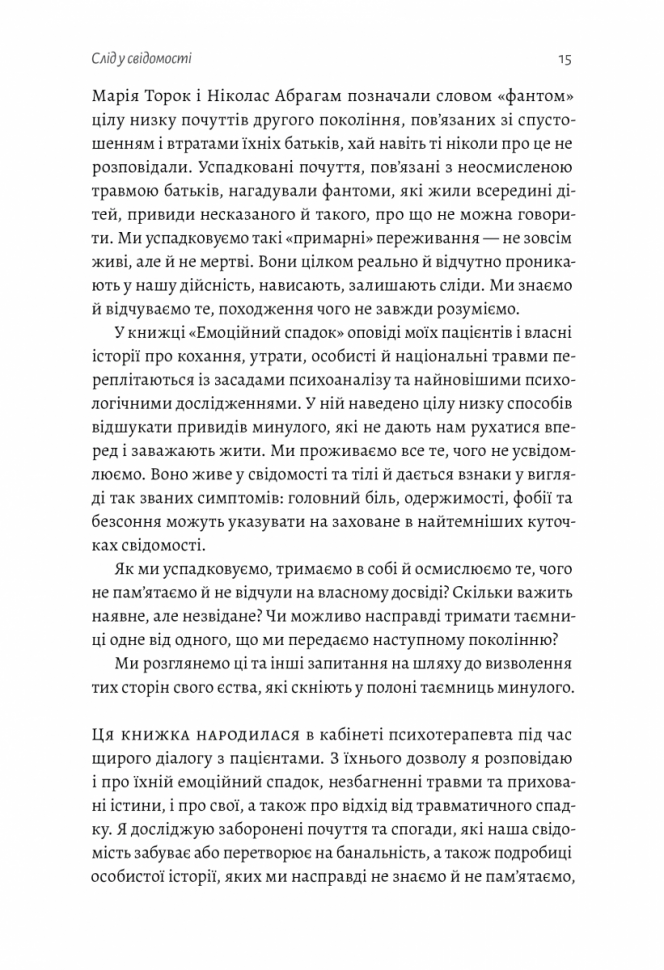 Слід у свідомості

15

Марія Торок і Ніколас Абрагам позначали словом «фантом» цілу низку почуттів другого покоління, пов'язаних зі спустошенням і втратами їхніх батьків, хай навіть ті ніколи про це не розповідали. Успадковані почуття, пов'язані з неосмисленою травмою батьків, нагадували фантоми, які жили всередині дітей, привиди несказаного й такого, про що не можна говорити. Ми успадковуємо такі «примарні» переживання — не зовсім живі, але й не мертві. Вони цілком реально й відчутно проникають у нашу дійсність, нависають, залишають сліди. Ми знаємо й відчуваємо те, походження чого не завжди розуміємо.

У книжці «Емоційний спадок» оповіді моїх пацієнтів і власні історії про кохання, утрати, особисті й національні травми переплітаються із засадами психоаналізу та найновішими психологічними дослідженнями. У ній наведено цілу низку способів відшукати привидів минулого, які не дають нам рухатися вперед і заважають жити. Ми проживаємо все те, чого не усвідомлюємо. Воно живе у свідомості та тілі й дається взнаки у вигляді так званих симптомів: головний біль, одержимості, фобії та безсоння можуть указувати на заховане в найтемніших куточках свідомості.

Як ми успадковуємо, тримаємо в собі й осмислюємо те, чого не пам'ятаємо й не відчули на власному досвіді? Скільки важить наявне, але незвідане? Чи можливо насправді тримати таємниці одне від одного, що ми передаємо наступному поколінню?

Ми розглянемо ці та інші запитання на шляху до визволення тих сторін свого єства, які скніють у полоні таємниць минулого.

Ця книжка народилася в кабінеті психотерапевта під час щирого діалогу з пацієнтами. З їхнього дозволу я розповідаю і про їхній емоційний спадок, незбагненні травми та приховані істини, і про свої, а також про відхід від травматичного спадку. Я досліджую заборонені почуття та спогади, які наша свідомість забуває або перетворює на банальність, а також подробиці особистої історії, яких ми насправді не знаємо й не пам'ятаємо,